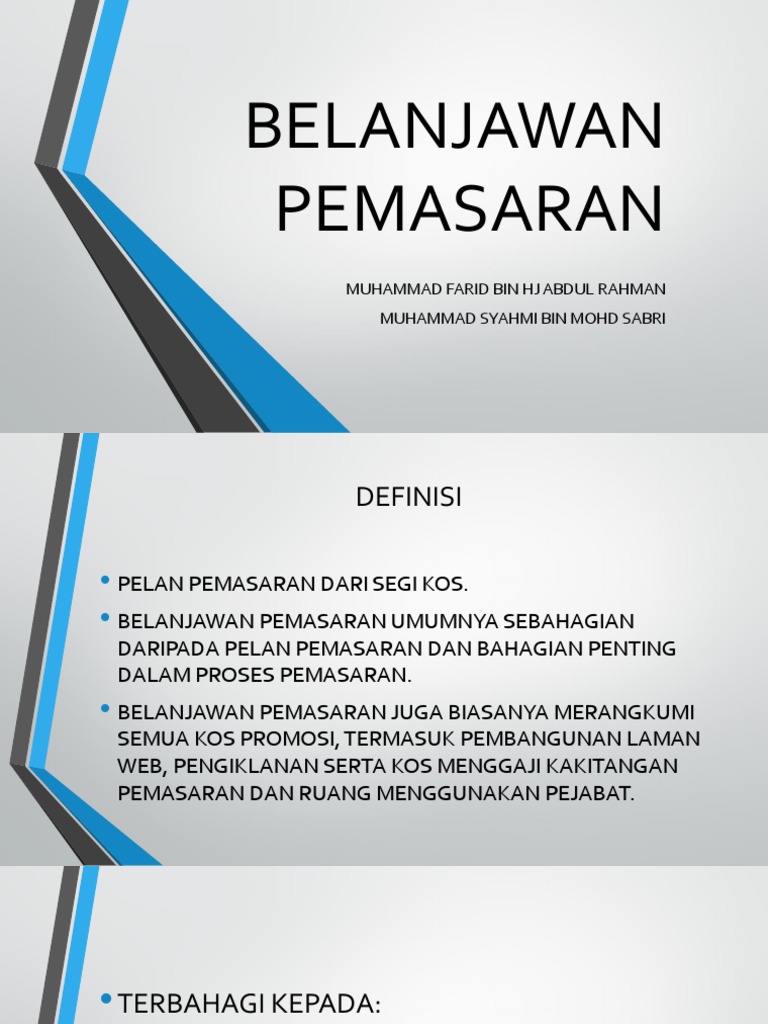 BELANJAWAN PEMASARAN

MUHAMMAD FARID BIN HJ ABDUL RAHMAN

MUHAMMAD SYAHMI BIN MOHD SABRI

DEFINISI

• PELAN PEMASARAN DARI SEGI KOS.

• BELANJAWAN PEMASARAN UMUMNYA SEBAHAGIAN DARIPADA PELAN PEMASARAN DAN BAHAGIAN PENTING DALAM PROSES PEMASARAN.

• BELANJAWAN PEMASARAN JUGA BIASANYA MERANGKUMI SEMUA KOS PROMOSI, TERMASUK PEMBANGUNAN LAMAN WEB, PENGIKLANAN SERTA KOS MENGGAJI KAKITANGAN PEMASARAN DAN RUANG MENGGUNAKAN PEJABAT.

• TERBAHAGI KEPADA: